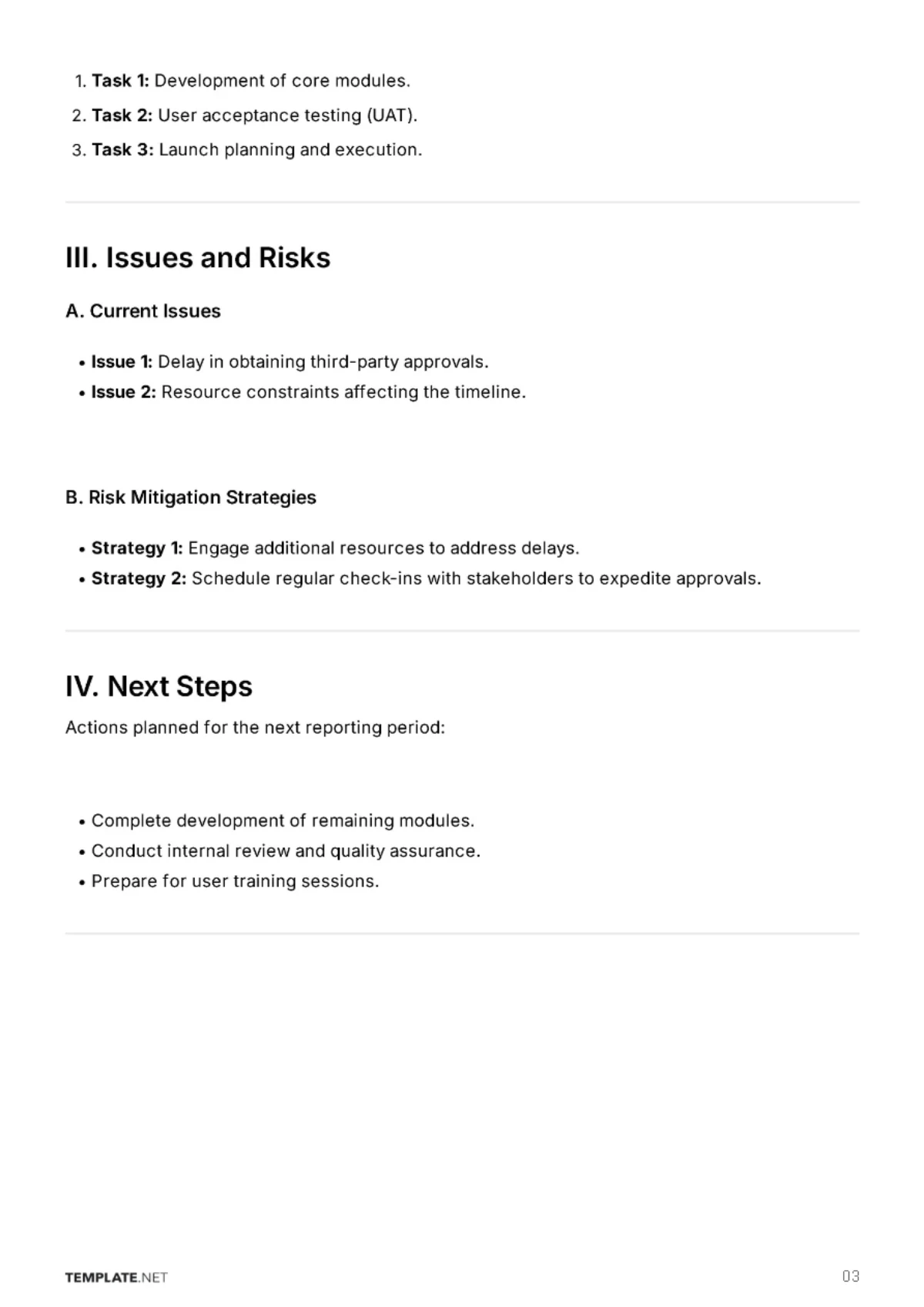 1. Task 1: Development of core modules.
2. Task 2: User acceptance testing (UAT).
3. Task 3: Launch planning and execution.

III. Issues and Risks

A. Current Issues

• Issue 1: Delay in obtaining third-party approvals.
• Issue 2: Resource constraints affecting the timeline.

B. Risk Mitigation Strategies

• Strategy 1: Engage additional resources to address delays.
• Strategy 2: Schedule regular check-ins with stakeholders to expedite approvals.

IV. Next Steps

Actions planned for the next reporting period:

• Complete development of remaining modules.
• Conduct internal review and quality assurance.
• Prepare for user training sessions.

TEMPLATE.NET

03